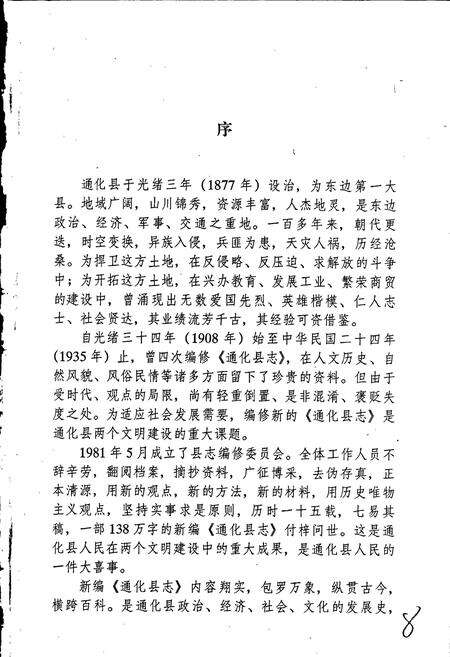 序

通化县于光绪三年（1877年）设治，为东边第一大县。地域广阔，山川锦秀，资源丰富，人杰地灵，是东边政治、经济、军事、交通之重地。一百多年来，朝代更迭，时空变换，异族入侵，兵匪为患，天灾人祸，历经沧桑。为捍卫这方土地，在反侵略、反压迫、求解放的斗争中；为开拓这方土地，在兴办教育、发展工业、繁荣商贸的建设中，曾涌现出无数爱国先烈、英雄楷模、仁人志士、社会贤达，其业绩流芳千古，其经验可资借鉴。

自光绪三十四年（1908年）始至中华民国二十四年（1935年）止，曾四次编修《通化县志》，在人文历史、自然风貌、风俗民情等诸多方面留下了珍贵的资料。但由于受时代、观点的局限，尚有轻重倒置、是非混淆、褒贬失度之处。为适应社会发展需要，编修新的《通化县志》是通化县两个文明建设的重大课题。

1981年5月成立了县志编修委员会。全体工作人员不辞辛劳，翻阅档案，摘抄资料，广征博采，去伪存真，正本清源，用新的观点，新的方法，新的材料，用历史唯物主义观点，坚持实事求是原则，历时一十五载，七易其稿，一部138万字的新编《通化县志》付梓问世。这是通化县人民在两个文明建设中的重大成果，是通化县人民的一件大喜事。

新编《通化县志》内容翔实，包罗万象，纵贯古今，横跨百科。是通化县政治、经济、社会、文化的发展史，

8